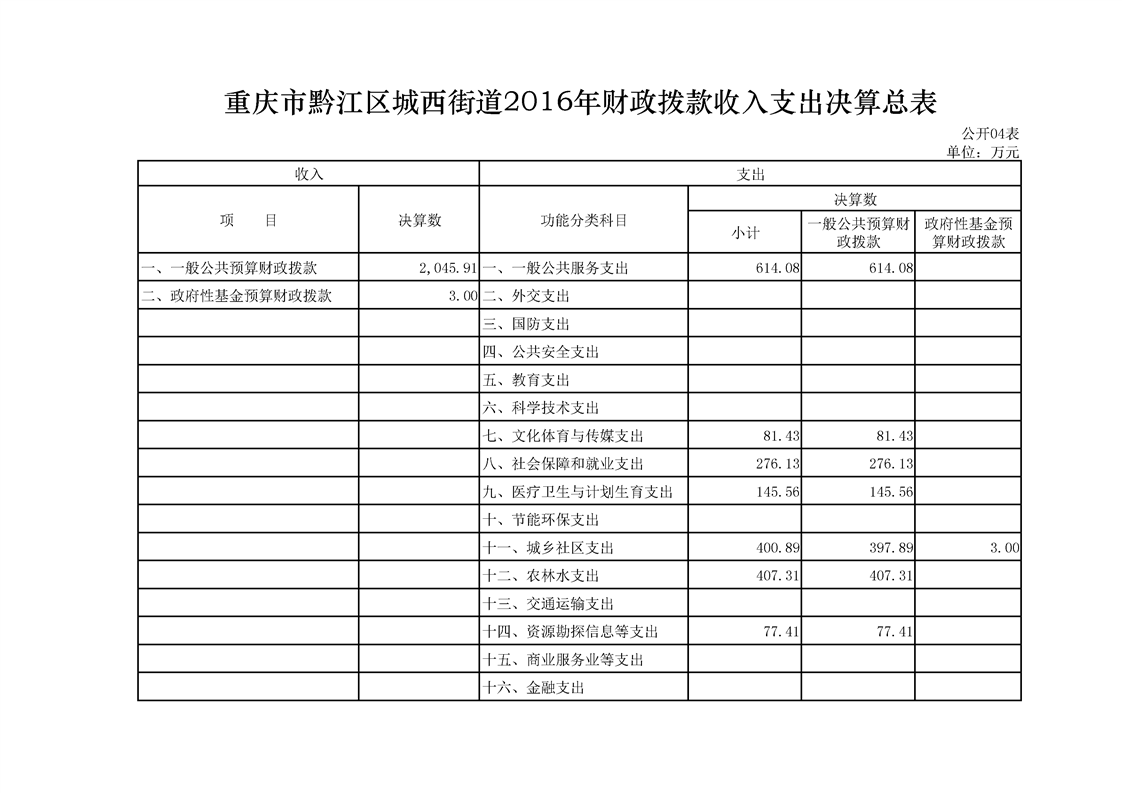 重庆市黔江区城西街道2016年财政拨款收入支出决算总表

公开04表
单位：万元

| 收入 | | 支出 | | | |
|---|---|---|---|---|---|
| 项　目 | 决算数 | 功能分类科目 | 决算数 | | |
| | | | 小计 | 一般公共预算财政拨款 | 政府性基金预算财政拨款 |
| 一、一般公共预算财政拨款 | 2,045.91 | 一、一般公共服务支出 | 614.08 | 614.08 | |
| 二、政府性基金预算财政拨款 | 3.00 | 二、外交支出 | | | |
| | | 三、国防支出 | | | |
| | | 四、公共安全支出 | | | |
| | | 五、教育支出 | | | |
| | | 六、科学技术支出 | | | |
| | | 七、文化体育与传媒支出 | 81.43 | 81.43 | |
| | | 八、社会保障和就业支出 | 276.13 | 276.13 | |
| | | 九、医疗卫生与计划生育支出 | 145.56 | 145.56 | |
| | | 十、节能环保支出 | | | |
| | | 十一、城乡社区支出 | 400.89 | 397.89 | 3.00 |
| | | 十二、农林水支出 | 407.31 | 407.31 | |
| | | 十三、交通运输支出 | | | |
| | | 十四、资源勘探信息等支出 | 77.41 | 77.41 | |
| | | 十五、商业服务业等支出 | | | |
| | | 十六、金融支出 | | | |